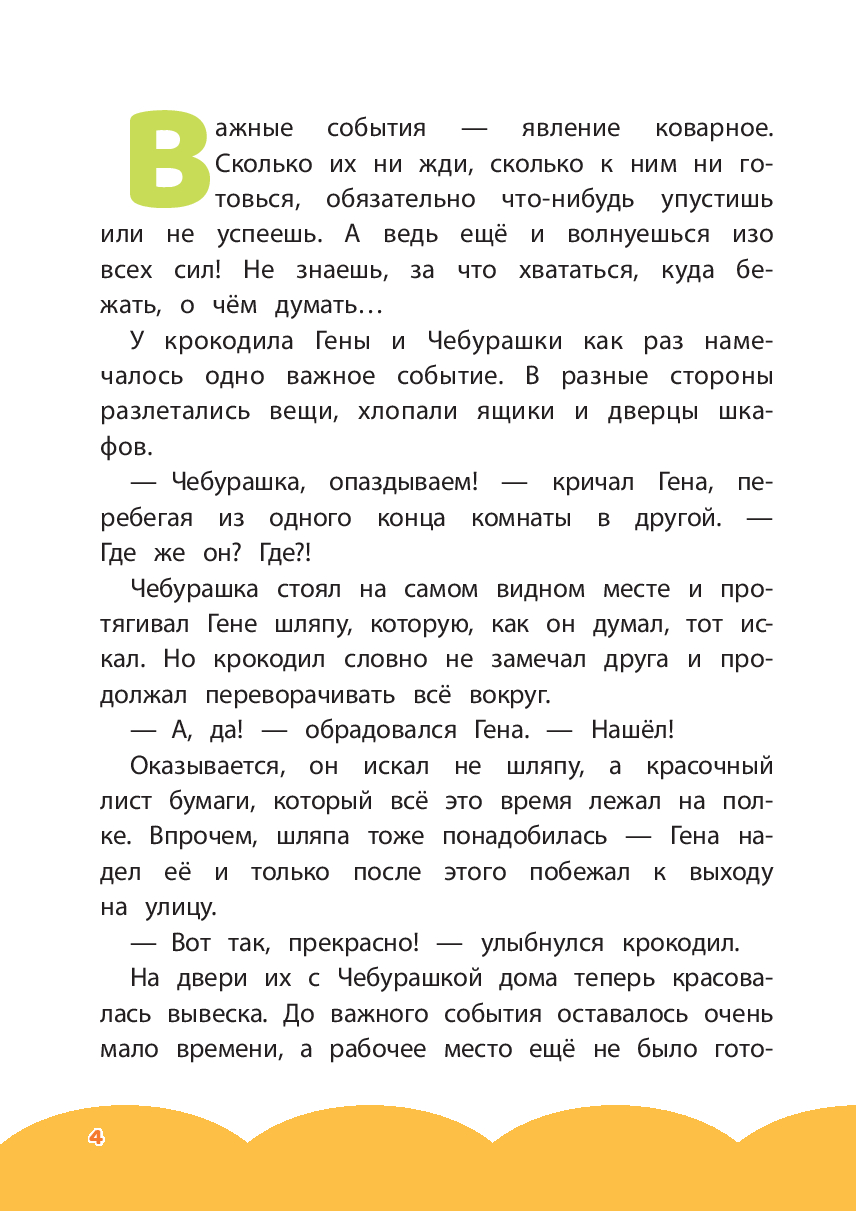 Важные события — явление коварное. Сколько их ни жди, сколько к ним ни готовься, обязательно что-нибудь упустишь или не успеешь. А ведь ещё и волнуешься изо всех сил! Не знаешь, за что хвататься, куда бежать, о чём думать…

У крокодила Гены и Чебурашки как раз намечалось одно важное событие. В разные стороны разлетались вещи, хлопали ящики и дверцы шкафов.

— Чебурашка, опаздываем! — кричал Гена, перебегая из одного конца комнаты в другой. — Где же он? Где?!

Чебурашка стоял на самом видном месте и протягивал Гене шляпу, которую, как он думал, тот искал. Но крокодил словно не замечал друга и продолжал переворачивать всё вокруг.

— А, да! — обрадовался Гена. — Нашёл!

Оказывается, он искал не шляпу, а красочный лист бумаги, который всё это время лежал на полке. Впрочем, шляпа тоже понадобилась — Гена надел её и только после этого побежал к выходу на улицу.

— Вот так, прекрасно! — улыбнулся крокодил.

На двери их с Чебурашкой дома теперь красовалась вывеска. До важного события оставалось очень мало времени, а рабочее место ещё не было гото-

4